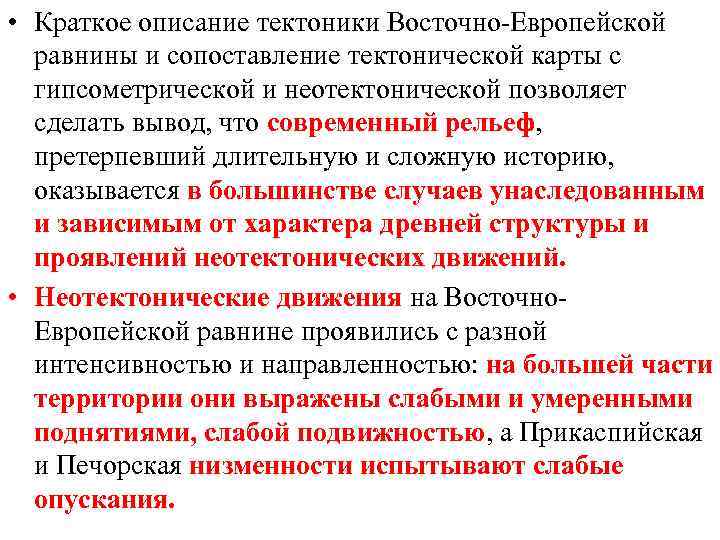 • Краткое описание тектоники Восточно-Европейской равнины и сопоставление тектонической карты с гипсометрической и неотектонической позволяет сделать вывод, что современный рельеф, претерпевший длительную и сложную историю, оказывается в большинстве случаев унаследованным и зависимым от характера древней структуры и проявлений неотектонических движений.

• Неотектонические движения на Восточно-Европейской равнине проявились с разной интенсивностью и направленностью: на большей части территории они выражены слабыми и умеренными поднятиями, слабой подвижностью, а Прикаспийская и Печорская низменности испытывают слабые опускания.